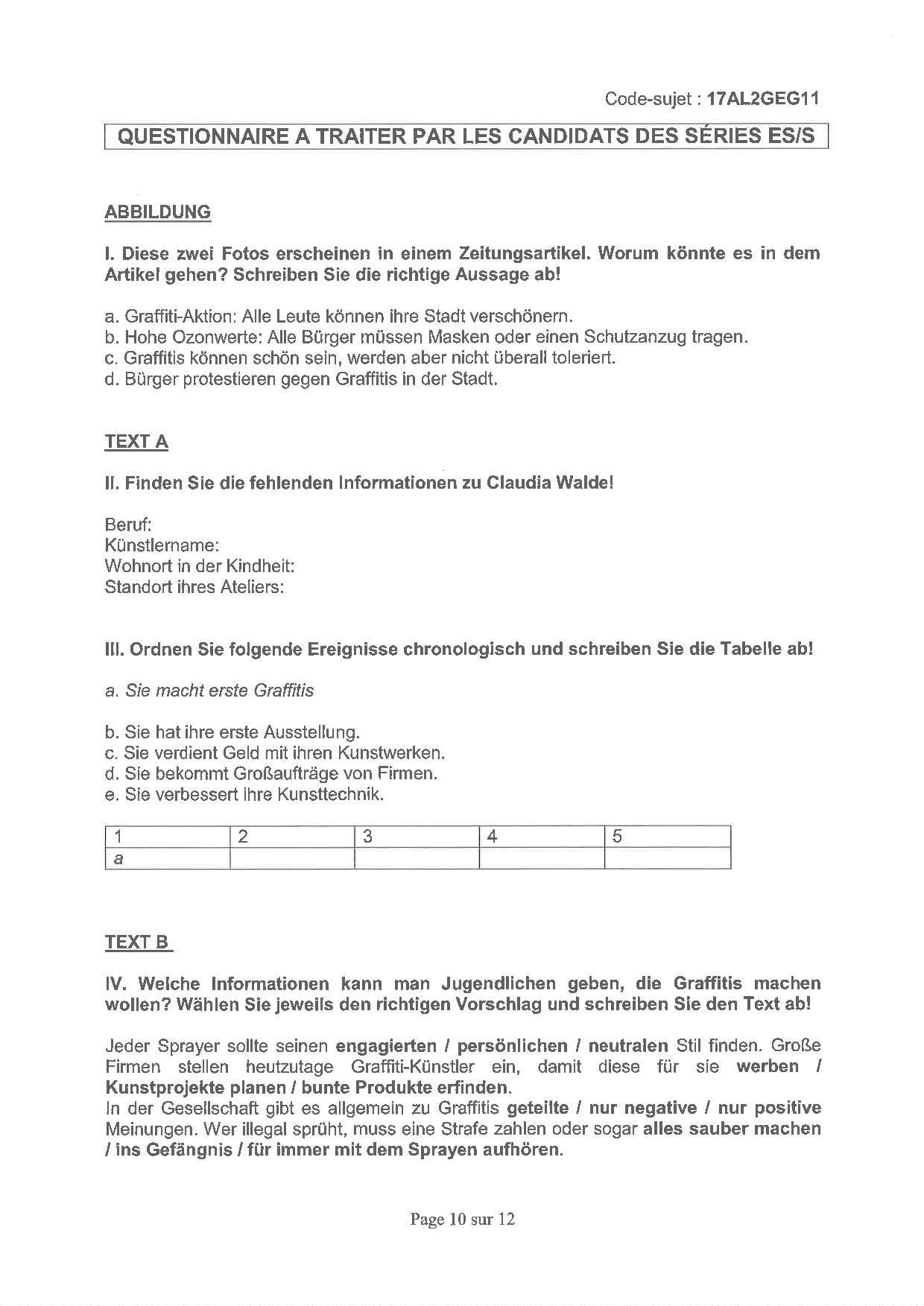 Code-sujet : 17AL2GEG11

QUESTIONNAIRE A TRAITER PAR LES CANDIDATS DES SÉRIES ES/S

ABBILDUNG

I. Diese zwei Fotos erscheinen in einem Zeitungsartikel. Worum könnte es in dem Artikel gehen? Schreiben Sie die richtige Aussage ab!

a. Graffiti-Aktion: Alle Leute können ihre Stadt verschönern.
b. Hohe Ozonwerte: Alle Bürger müssen Masken oder einen Schutzanzug tragen.
c. Graffitis können schön sein, werden aber nicht überall toleriert.
d. Bürger protestieren gegen Graffitis in der Stadt.

TEXT A

II. Finden Sie die fehlenden Informationen zu Claudia Walde!

Beruf:
Künstlername:
Wohnort in der Kindheit:
Standort ihres Ateliers:

III. Ordnen Sie folgende Ereignisse chronologisch und schreiben Sie die Tabelle ab!

a. Sie macht erste Graffitis

b. Sie hat ihre erste Ausstellung.
c. Sie verdient Geld mit ihren Kunstwerken.
d. Sie bekommt Großaufträge von Firmen.
e. Sie verbessert ihre Kunsttechnik.

| 1 | 2 | 3 | 4 | 5 |
|---|---|---|---|---|
| a | | | | |

TEXT B

IV. Welche Informationen kann man Jugendlichen geben, die Graffitis machen wollen? Wählen Sie jeweils den richtigen Vorschlag und schreiben Sie den Text ab!

Jeder Sprayer sollte seinen engagierten / persönlichen / neutralen Stil finden. Große Firmen stellen heutzutage Graffiti-Künstler ein, damit diese für sie werben / Kunstprojekte planen / bunte Produkte erfinden.
In der Gesellschaft gibt es allgemein zu Graffitis geteilte / nur negative / nur positive Meinungen. Wer illegal sprüht, muss eine Strafe zahlen oder sogar alles sauber machen / ins Gefängnis / für immer mit dem Sprayen aufhören.

Page 10 sur 12